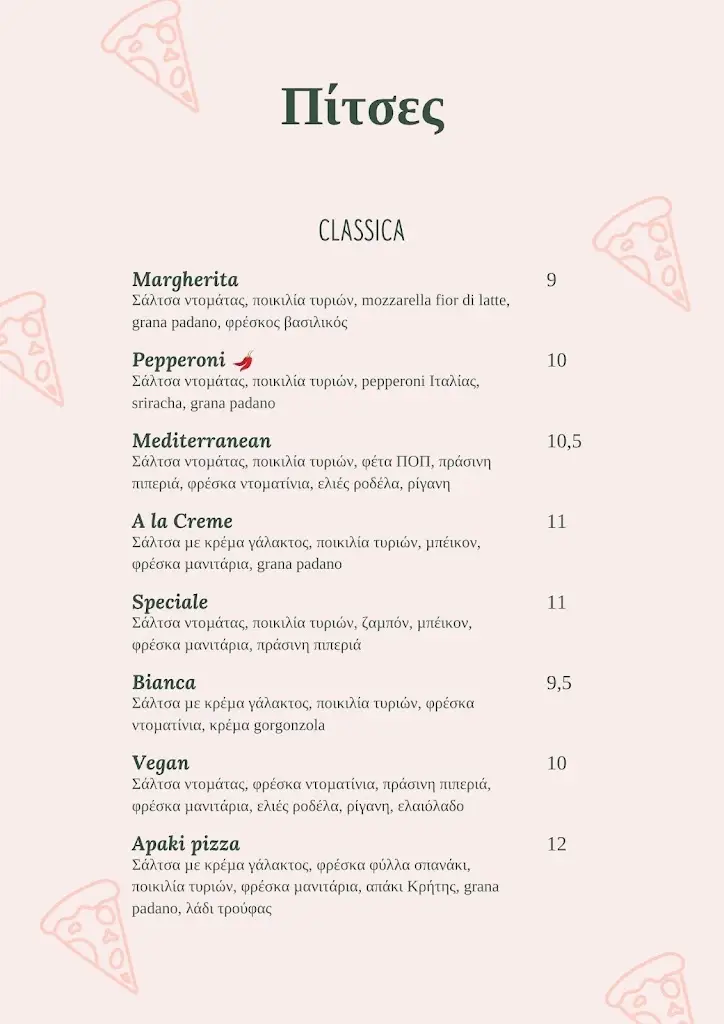 Πίτσες

CLASSICA

Margherita
9
Σάλτσα ντομάτας, ποικιλία τυριών, mozzarella fior di latte, grana padano, φρέσκος βασιλικός

Pepperoni
10
Σάλτσα ντομάτας, ποικιλία τυριών, pepperoni Ιταλίας, sriracha, grana padano

Mediterranean
10,5
Σάλτσα ντομάτας, ποικιλία τυριών, φέτα ΠΟΠ, πράσινη πιπεριά, φρέσκα ντοματίνια, ελιές ροδέλα, ρίγανη

A la Creme
11
Σάλτσα με κρέμα γάλακτος, ποικιλία τυριών, μπέικον, φρέσκα μανιτάρια, grana padano

Speciale
11
Σάλτσα ντομάτας, ποικιλία τυριών, ζαμπόν, μπέικον, φρέσκα μανιτάρια, πράσινη πιπεριά

Bianca
9,5
Σάλτσα με κρέμα γάλακτος, ποικιλία τυριών, φρέσκα ντοματίνια, κρέμα gorgonzola

Vegan
10
Σάλτσα ντομάτας, φρέσκα ντοματίνια, πράσινη πιπεριά, φρέσκα μανιτάρια, ελιές ροδέλα, ρίγανη, ελαιόλαδο

Apaki pizza
12
Σάλτσα με κρέμα γάλακτος, φρέσκα φύλλα σπανάκι, ποικιλία τυριών, φρέσκα μανιτάρια, απάκι Κρήτης, grana padano, λάδι τρούφας